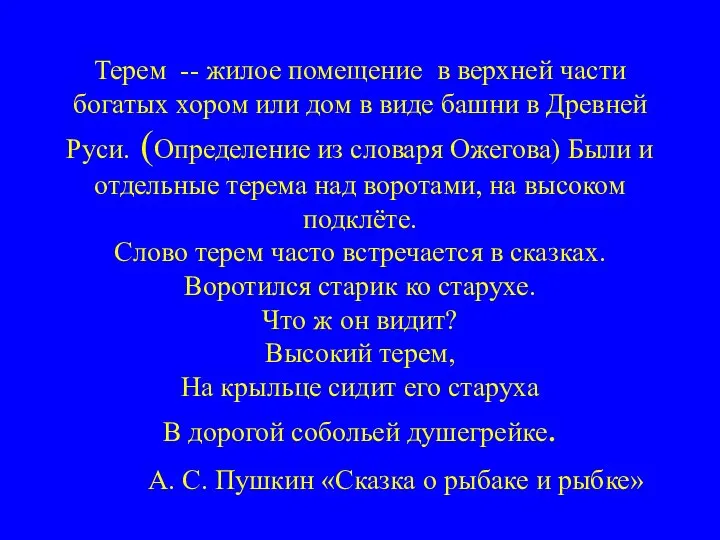 Терем -- жилое помещение в верхней части богатых хором или дом в виде башни в Древней Руси. (Определение из словаря Ожегова) Были и отдельные терема над воротами, на высоком подклёте.

Слово терем часто встречается в сказках.
Воротился старик ко старухе.
Что ж он видит?
Высокий терем,
На крыльце сидит его старуха
В дорогой собольей душегрейке.

А. С. Пушкин «Сказка о рыбаке и рыбке»